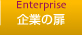 Enterprise
企業の扉